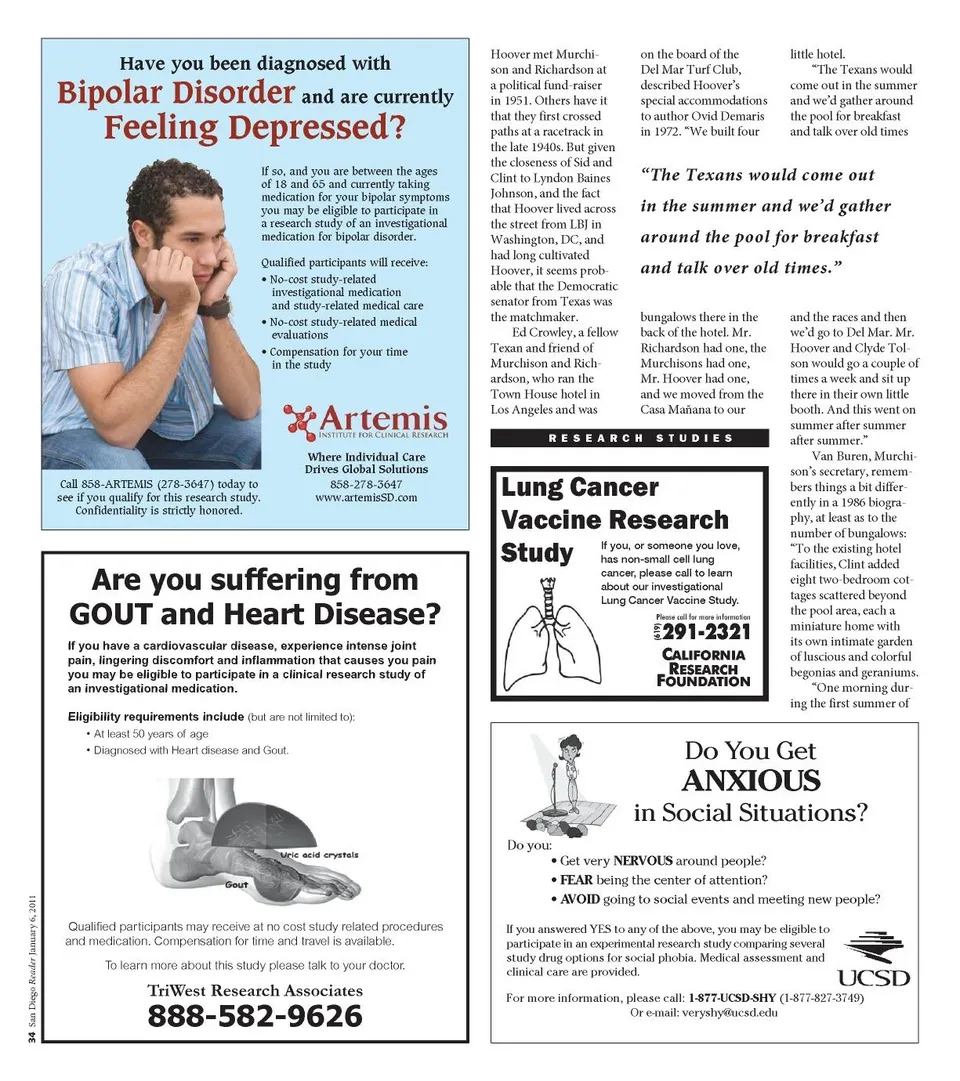 Have you been diagnosed with
Bipolar Disorder and are currently
Feeling Depressed?

If so, and you are between the ages of 18 and 65 and currently taking medication for your bipolar symptoms you may be eligible to participate in a research study of an investigational medication for bipolar disorder.

Qualified participants will receive:
• No-cost study-related investigational medication and study-related medical care
• No-cost study-related medical evaluations
• Compensation for your time in the study

Artemis
INSTITUTE FOR CLINICAL RESEARCH

Where Individual Care Drives Global Solutions
858-278-3647
www.artemisSD.com

Call 858-ARTEMIS (278-3647) today to see if you qualify for this research study. Confidentiality is strictly honored.

Are you suffering from GOUT and Heart Disease?

If you have a cardiovascular disease, experience intense joint pain, lingering discomfort and inflammation that causes you pain you may be eligible to participate in a clinical research study of an investigational medication.

Eligibility requirements include (but are not limited to):
• At least 50 years of age
• Diagnosed with Heart disease and Gout.

Uric acid crystals
Gout

Qualified participants may receive at no cost study related procedures and medication. Compensation for time and travel is available.

To learn more about this study please talk to your doctor.

TriWest Research Associates
888-582-9626

34 San Diego Reader January 6, 2011

Hoover met Murchison and Richardson at a political fund-raiser in 1951. Others have it that they first crossed paths at a racetrack in the late 1940s. But given the closeness of Sid and Clint to Lyndon Baines Johnson, and the fact that Hoover lived across the street from LBJ in Washington, DC, and had long cultivated Hoover, it seems probable that the Democratic senator from Texas was the matchmaker.

Ed Crowley, a fellow Texan and friend of Murchison and Richardson, who ran the Town House hotel in Los Angeles and was on the board of the Del Mar Turf Club, described Hoover's special accommodations to author Ovid Demaris in 1972. "We built four bungalows there in the back of the hotel. Mr. Richardson had one, the Murchisons had one, Mr. Hoover had one, and we moved from the Casa Mañana to our little hotel.

"The Texans would come out in the summer and we'd gather around the pool for breakfast and talk over old times and the races and then we'd go to Del Mar. Mr. Hoover and Clyde Tolson would go a couple of times a week and sit up there in their own little booth. And this went on summer after summer after summer."

Van Buren, Murchison's secretary, remembers things a bit differently in a 1986 biography, at least as to the number of bungalows: "To the existing hotel facilities, Clint added eight two-bedroom cottages scattered beyond the pool area, each a miniature home with its own intimate garden of luscious and colorful begonias and geraniums.

"One morning during the first summer of

"The Texans would come out in the summer and we'd gather around the pool for breakfast and talk over old times."

RESEARCH STUDIES

Lung Cancer Vaccine Research Study

If you, or someone you love, has non-small cell lung cancer, please call to learn about our investigational Lung Cancer Vaccine Study.

Please call for more information
(619) 291-2321
CALIFORNIA RESEARCH FOUNDATION

Do You Get ANXIOUS in Social Situations?

Do you:
• Get very NERVOUS around people?
• FEAR being the center of attention?
• AVOID going to social events and meeting new people?

If you answered YES to any of the above, you may be eligible to participate in an experimental research study comparing several study drug options for social phobia. Medical assessment and clinical care are provided.

UCSD

For more information, please call: 1-877-UCSD-SHY (1-877-827-3749)
Or e-mail: veryshy@ucsd.edu